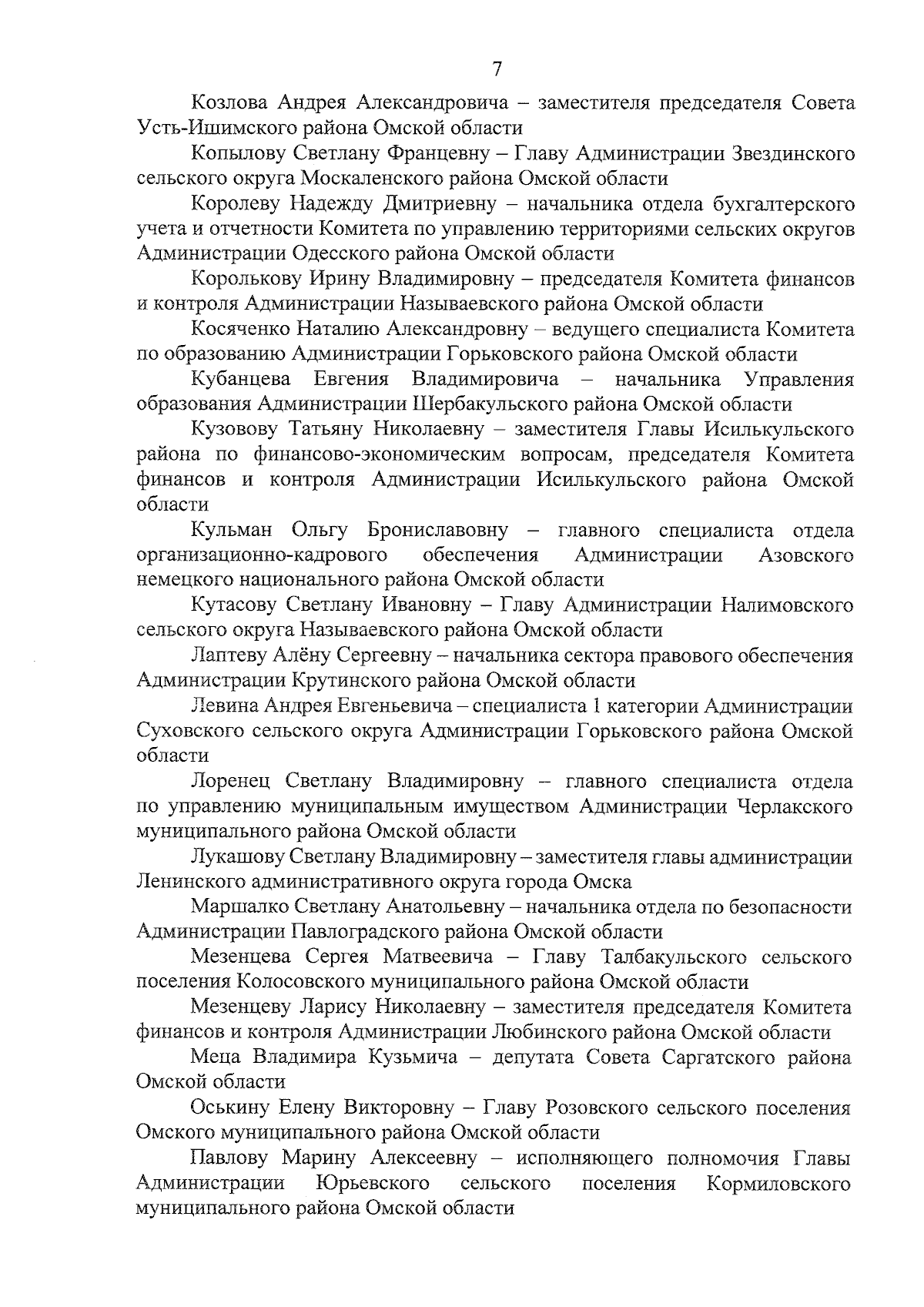 7

Козлова Андрея Александровича – заместителя председателя Совета Усть-Ишимского района Омской области

Копылову Светлану Францевну – Главу Администрации Звездинского сельского округа Москаленского района Омской области

Королеву Надежду Дмитриевну – начальника отдела бухгалтерского учета и отчетности Комитета по управлению территориями сельских округов Администрации Одесского района Омской области

Королькову Ирину Владимировну – председателя Комитета финансов и контроля Администрации Называевского района Омской области

Косяченко Наталию Александровну – ведущего специалиста Комитета по образованию Администрации Горьковского района Омской области

Кубанцева Евгения Владимировича – начальника Управления образования Администрации Шербакульского района Омской области

Кузовову Татьяну Николаевну – заместителя Главы Исилькульского района по финансово-экономическим вопросам, председателя Комитета финансов и контроля Администрации Исилькульского района Омской области

Кульман Ольгу Брониславовну – главного специалиста отдела организационно-кадрового обеспечения Администрации Азовского немецкого национального района Омской области

Кутасову Светлану Ивановну – Главу Администрации Налимовского сельского округа Называевского района Омской области

Лаптеву Алёну Сергеевну – начальника сектора правового обеспечения Администрации Крутинского района Омской области

Левина Андрея Евгеньевича – специалиста 1 категории Администрации Суховского сельского округа Администрации Горьковского района Омской области

Лоренец Светлану Владимировну – главного специалиста отдела по управлению муниципальным имуществом Администрации Черлакского муниципального района Омской области

Лукашову Светлану Владимировну – заместителя главы администрации Ленинского административного округа города Омска

Маршалко Светлану Анатольевну – начальника отдела по безопасности Администрации Павлоградского района Омской области

Мезенцева Сергея Матвеевича – Главу Талбакульского сельского поселения Колосовского муниципального района Омской области

Мезенцеву Ларису Николаевну – заместителя председателя Комитета финансов и контроля Администрации Любинского района Омской области

Меца Владимира Кузьмича – депутата Совета Саргатского района Омской области

Оськину Елену Викторовну – Главу Розовского сельского поселения Омского муниципального района Омской области

Павлову Марину Алексеевну – исполняющего полномочия Главы Администрации Юрьевского сельского поселения Кормиловского муниципального района Омской области